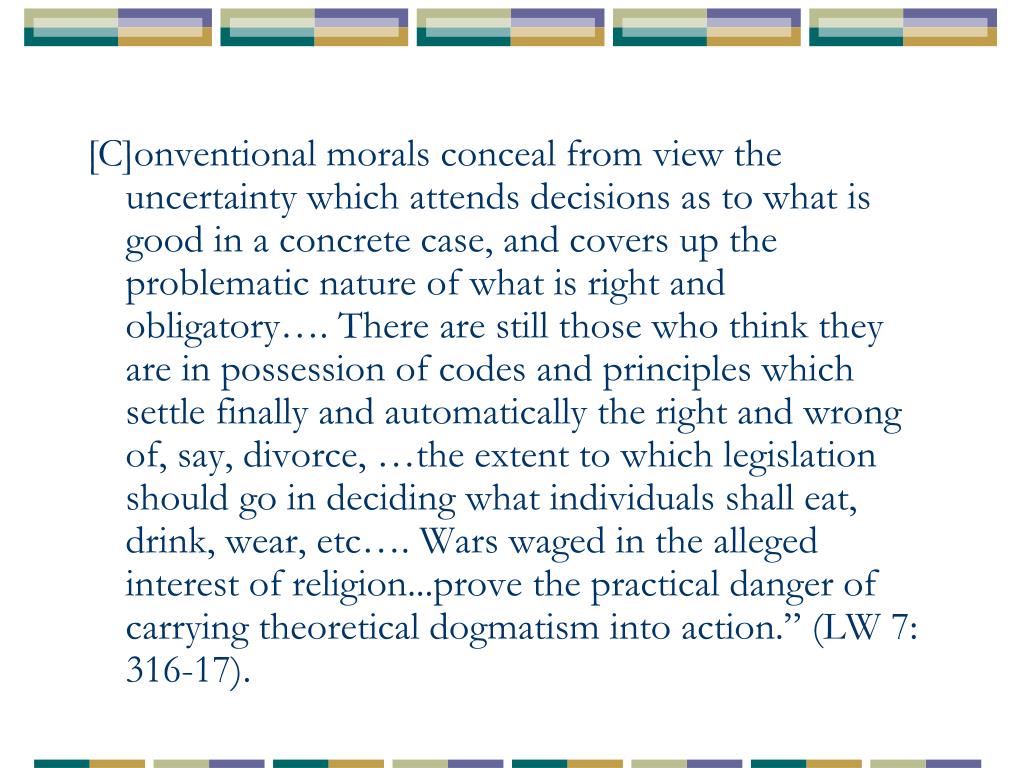 [C]onventional morals conceal from view the uncertainty which attends decisions as to what is good in a concrete case, and covers up the problematic nature of what is right and obligatory…. There are still those who think they are in possession of codes and principles which settle finally and automatically the right and wrong of, say, divorce, …the extent to which legislation should go in deciding what individuals shall eat, drink, wear, etc…. Wars waged in the alleged interest of religion...prove the practical danger of carrying theoretical dogmatism into action.” (LW 7: 316-17).